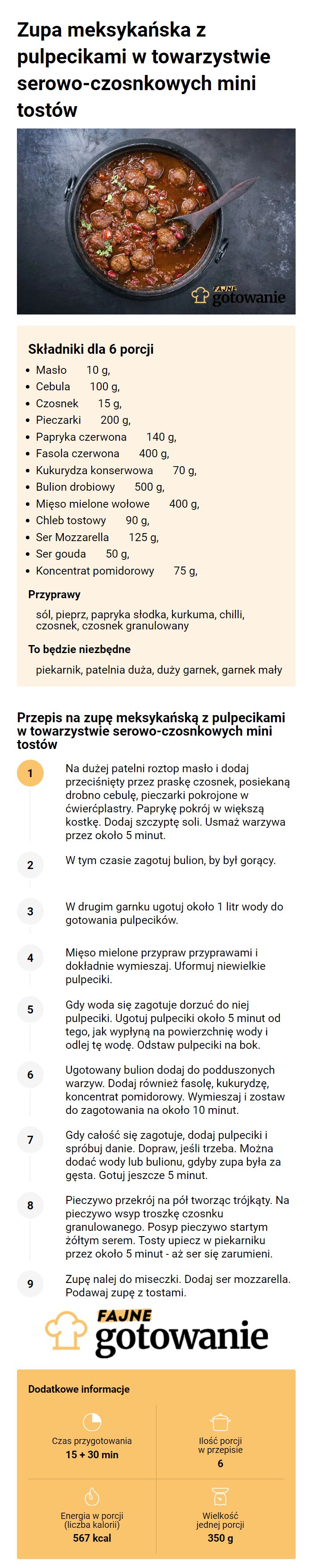 Zupa meksykańska z pulpecikami w towarzystwie serowo-czosnkowych mini tostów

FAJNE gotowanie

Składniki dla 6 porcji

- Masło 10 g,
- Cebula 100 g,
- Czosnek 15 g,
- Pieczarki 200 g,
- Papryka czerwona 140 g,
- Fasola czerwona 400 g,
- Kukurydza konserwowa 70 g,
- Bulion drobiowy 500 g,
- Mięso mielone wołowe 400 g,
- Chleb tostowy 90 g,
- Ser Mozzarella 125 g,
- Ser gouda 50 g,
- Koncentrat pomidorowy 75 g,

Przyprawy

sól, pieprz, papryka słodka, kurkuma, chilli, czosnek, czosnek granulowany

To będzie niezbędne

piekarnik, patelnia duża, duży garnek, garnek mały

Przepis na zupę meksykańską z pulpecikami w towarzystwie serowo-czosnkowych mini tostów

1 Na dużej patelni roztop masło i dodaj przeciśnięty przez praskę czosnek, posiekaną drobno cebulę, pieczarki pokrojone w ćwierćplastry. Paprykę pokrój w większą kostkę. Dodaj szczyptę soli. Usmaż warzywa przez około 5 minut.

2 W tym czasie zagotuj bulion, by był gorący.

3 W drugim garnku ugotuj około 1 litr wody do gotowania pulpecików.

4 Mięso mielone przypraw przyprawami i dokładnie wymieszaj. Uformuj niewielkie pulpeciki.

5 Gdy woda się zagotuje dorzuć do niej pulpeciki. Ugotuj pulpeciki około 5 minut od tego, jak wypłyną na powierzchnię wody i odlej tę wodę. Odstaw pulpeciki na bok.

6 Ugotowany bulion dodaj do podduszonych warzyw. Dodaj również fasolę, kukurydzę, koncentrat pomidorowy. Wymieszaj i zostaw do zagotowania na około 10 minut.

7 Gdy całość się zagotuje, dodaj pulpeciki i spróbuj danie. Dopraw, jeśli trzeba. Można dodać wody lub bulionu, gdyby zupa była za gęsta. Gotuj jeszcze 5 minut.

8 Pieczywo przekrój na pół tworząc trójkąty. Na pieczywo wsyp troszkę czosnku granulowanego. Posyp pieczywo startym żółtym serem. Tosty upiecz w piekarniku przez około 5 minut - aż ser się zarumieni.

9 Zupę nalej do miseczki. Dodaj ser mozzarella. Podawaj zupę z tostami.

FAJNE gotowanie

Dodatkowe informacje

Czas przygotowania
15 + 30 min

Ilość porcji w przepisie
6

Energia w porcji (liczba kalorii)
567 kcal

Wielkość jednej porcji
350 g